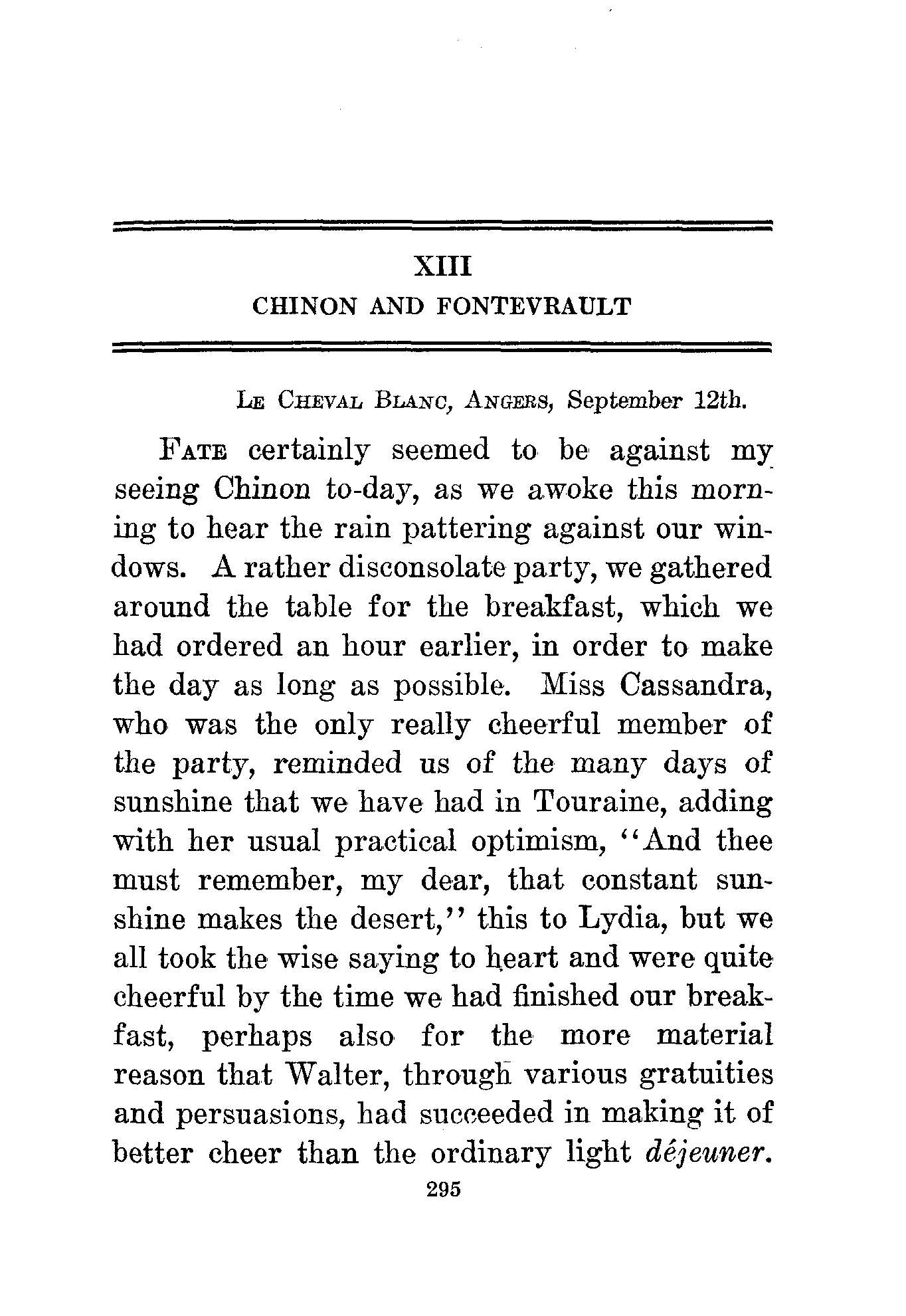 XIII
CHINON AND FONTEVRAULT

LE CHEVAL BLANC, ANGERS, September 12th.

FATE certainly seemed to be against my seeing Chinon to-day, as we awoke this morning to hear the rain pattering against our windows. A rather disconsolate party, we gathered around the table for the breakfast, which we had ordered an hour earlier, in order to make the day as long as possible. Miss Cassandra, who was the only really cheerful member of the party, reminded us of the many days of sunshine that we have had in Touraine, adding with her usual practical optimism, "And thee must remember, my dear, that constant sunshine makes the desert," this to Lydia, but we all took the wise saying to heart and were quite cheerful by the time we had finished our breakfast, perhaps also for the more material reason that Walter, through various gratuities and persuasions, had succeeded in making it of better cheer than the ordinary light déjeuner.

295